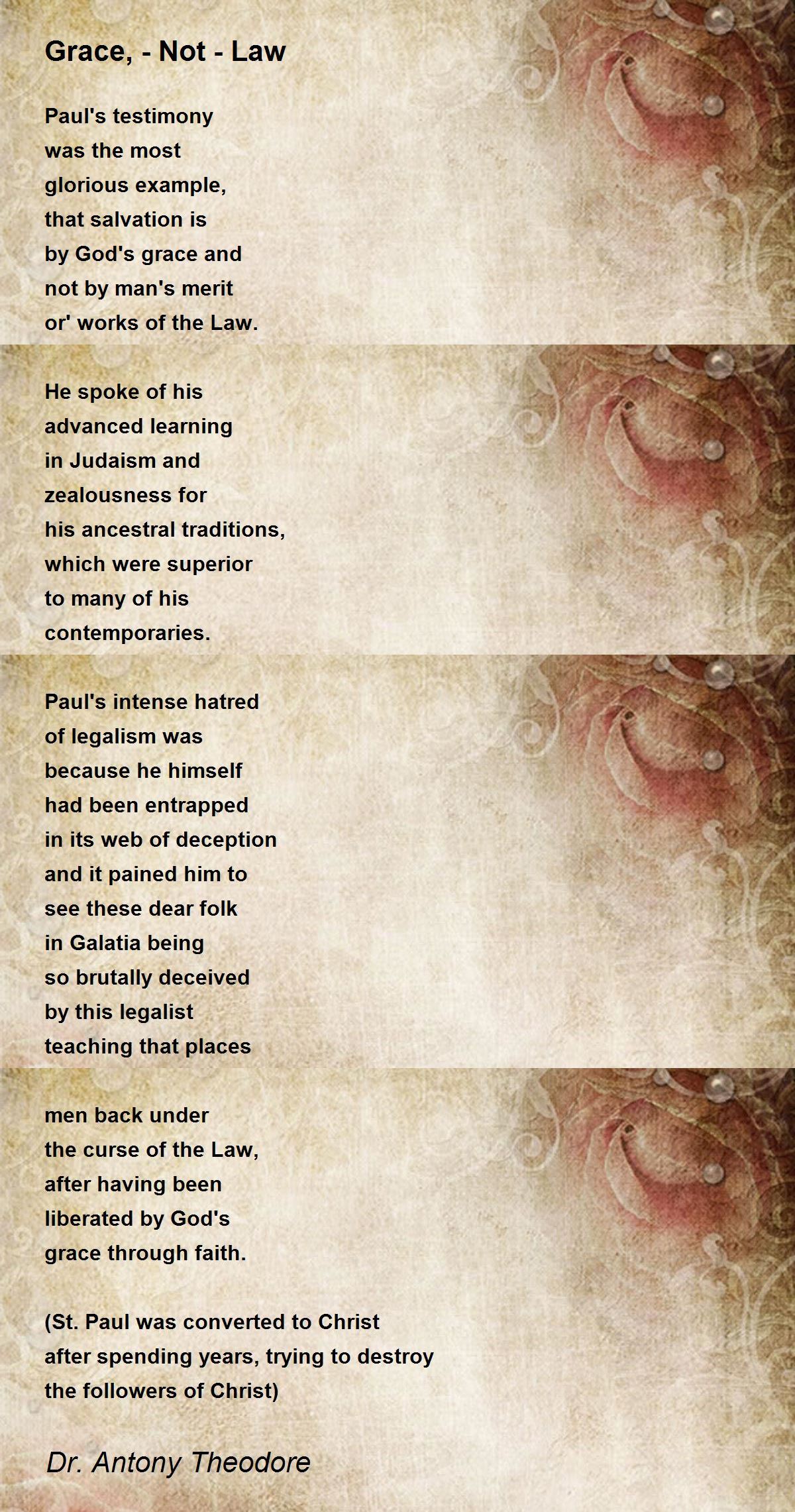 Grace, - Not - Law

Paul's testimony
was the most
glorious example,
that salvation is
by God's grace and
not by man's merit
or' works of the Law.

He spoke of his
advanced learning
in Judaism and
zealousness for
his ancestral traditions,
which were superior
to many of his
contemporaries.

Paul's intense hatred
of legalism was
because he himself
had been entrapped
in its web of deception
and it pained him to
see these dear folk
in Galatia being
so brutally deceived
by this legalist
teaching that places

men back under
the curse of the Law,
after having been
liberated by God's
grace through faith.

(St. Paul was converted to Christ
after spending years, trying to destroy
the followers of Christ)

Dr. Antony Theodore